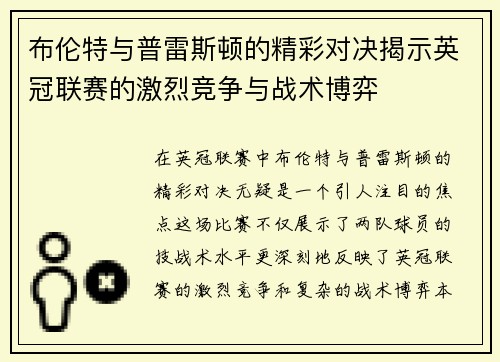 布伦特与普雷斯顿的精彩对决揭示英冠联赛的激烈竞争与战术博弈

在英冠联赛中布伦特与普雷斯顿的精彩对决无疑是一个引人注目的焦点这场比赛不仅展示了两队球员的技战术水平更深刻地反映了英冠联赛的激烈竞争和复杂的战术博弈本